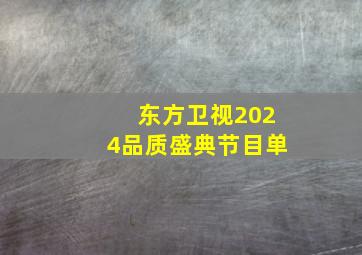 东方卫视2024品质盛典节目单